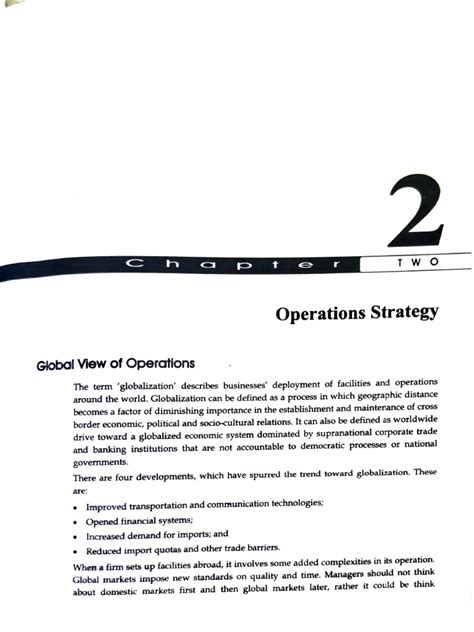 2

Chapter TWO

Operations Strategy

Global View of Operations

The term 'globalization' describes businesses' deployment of facilities and operations around the world. Globalization can be defined as a process in which geographic distance becomes a factor of diminishing importance in the establishment and maintenance of cross border economic, political and socio-cultural relations. It can also be defined as worldwide drive toward a globalized economic system dominated by supranational corporate trade and banking institutions that are not accountable to democratic processes or national governments.

There are four developments, which have spurred the trend toward globalization. These are:

• Improved transportation and communication technologies;
• Opened financial systems;
• Increased demand for imports; and
• Reduced import quotas and other trade barriers.

When a firm sets up facilities abroad, it involves some added complexities in its operation. Global markets impose new standards on quality and time. Managers should not think about domestic markets first and then global markets later, rather it could be think